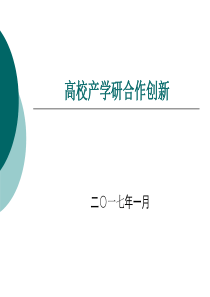 高校产学研合作创新

二〇一七年一月